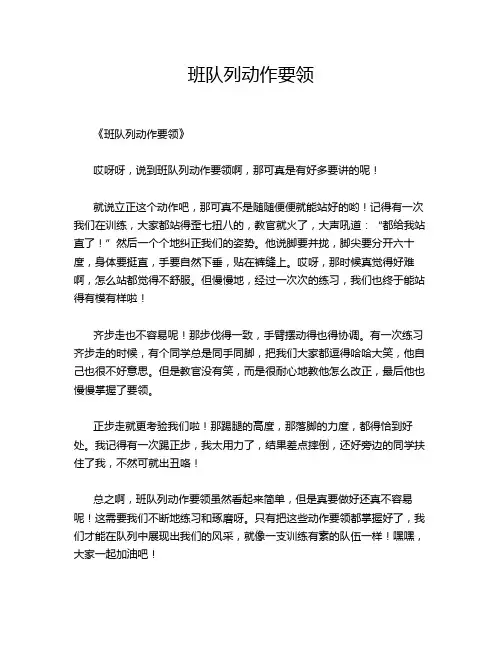 班队列动作要领

《班队列动作要领》

哎呀呀，说到班队列动作要领啊，那可真是有好多要讲的呢！

就说立正这个动作吧，那可真不是随随便便就能站好的哟！记得有一次我们在训练，大家都站得歪七扭八的，教官就火了，大声吼道：“都给我站直了！”然后一个个地纠正我们的姿势。他说脚要并拢，脚尖要分开六十度，身体要挺直，手要自然下垂，贴在裤缝上。哎呀，那时候真觉得好难啊，怎么站都觉得不舒服。但慢慢地，经过一次次的练习，我们也终于能站得有模有样啦！

齐步走也不容易呢！那步伐得一致，手臂摆动得也得协调。有一次练习齐步走的时候，有个同学总是同手同脚，把我们大家都逗得哈哈大笑，他自己也很不好意思。但是教官没有笑，而是很耐心地教他怎么改正，最后他也慢慢掌握了要领。

正步走就更考验我们啦！那踢腿的高度，那落脚的力度，都得恰到好处。我记得有一次踢正步，我太用力了，结果差点摔倒，还好旁边的同学扶住了我，不然可就出丑咯！

总之啊，班队列动作要领虽然看起来简单，但是真要做好还真不容易呢！这需要我们不断地练习和琢磨呀。只有把这些动作要领都掌握好了，我们才能在队列中展现出我们的风采，就像一支训练有素的队伍一样！嘿嘿，大家一起加油吧！